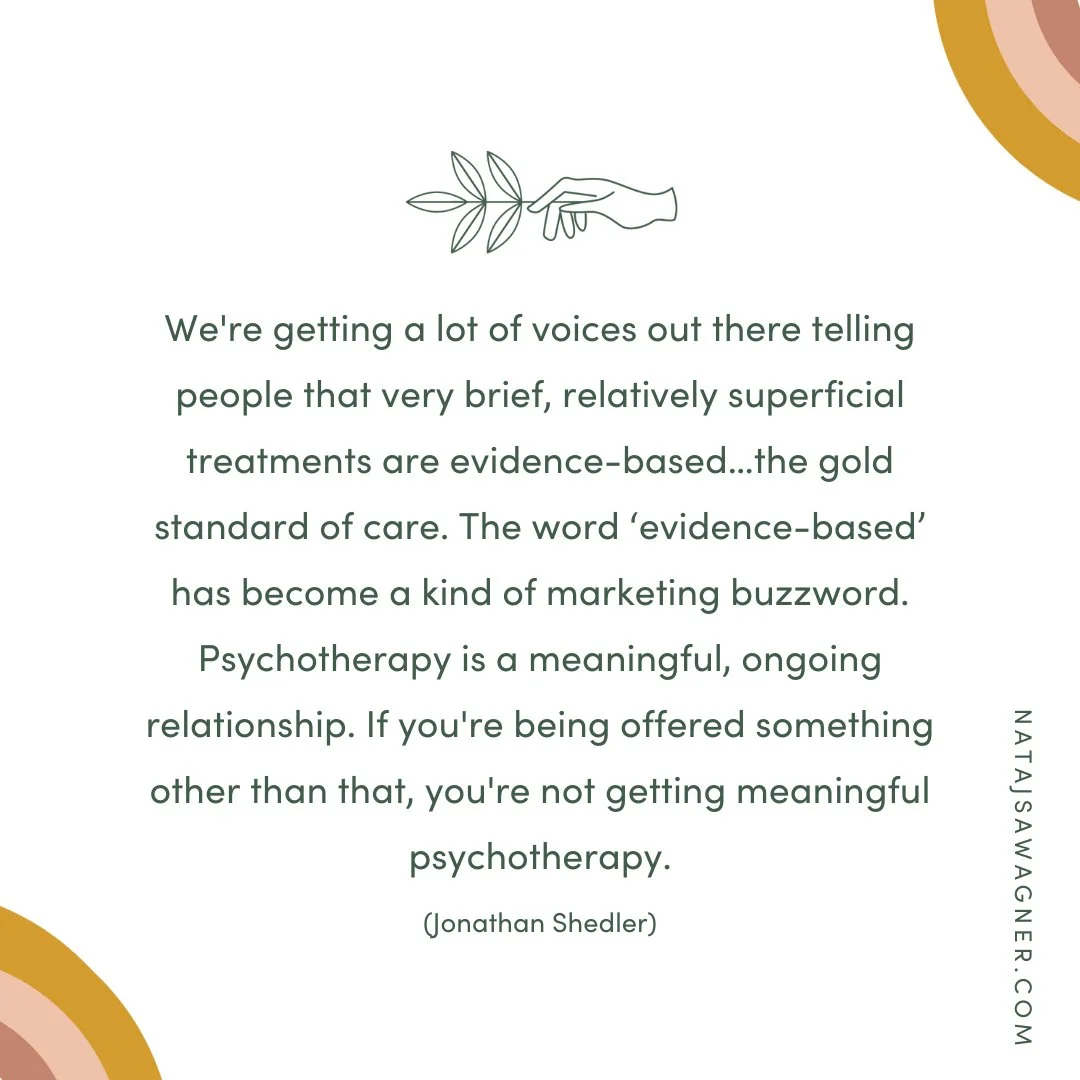 We're getting a lot of voices out there telling people that very brief, relatively superficial treatments are evidence-based...the gold standard of care. The word ‘evidence-based’ has become a kind of marketing buzzword. Psychotherapy is a meaningful, ongoing relationship. If you're being offered something other than that, you're not getting meaningful psychotherapy.

(Jonathan Shedler)

NATAJSAWAGNER.COM